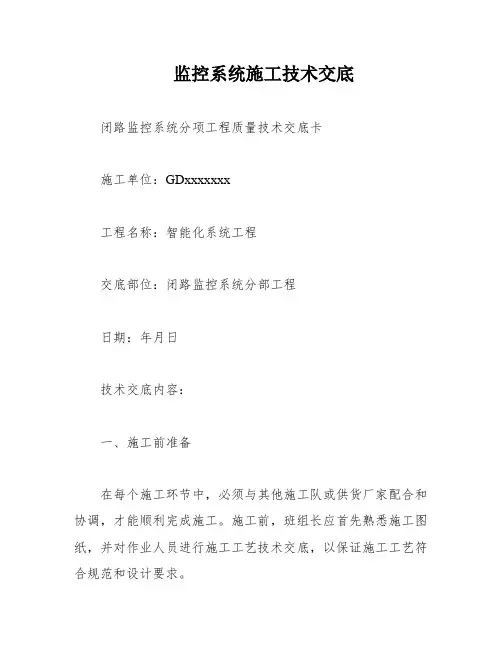 监控系统施工技术交底

闭路监控系统分项工程质量技术交底卡

施工单位：GDxxxxxxx

工程名称：智能化系统工程

交底部位：闭路监控系统分部工程

日期：年月日

技术交底内容：

一、施工前准备

在每个施工环节中，必须与其他施工队或供货厂家配合和协调，才能顺利完成施工。施工前，班组长应首先熟悉施工图纸，并对作业人员进行施工工艺技术交底，以保证施工工艺符合规范和设计要求。